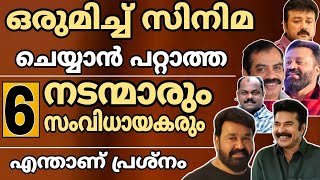 ഒരുമിച്ച് സിനിമ

ചെയ്യാൻ പറ്റാത്ത

6 നടന്മാരും സംവിധായകരും

എന്താണ് പ്രശ്നം